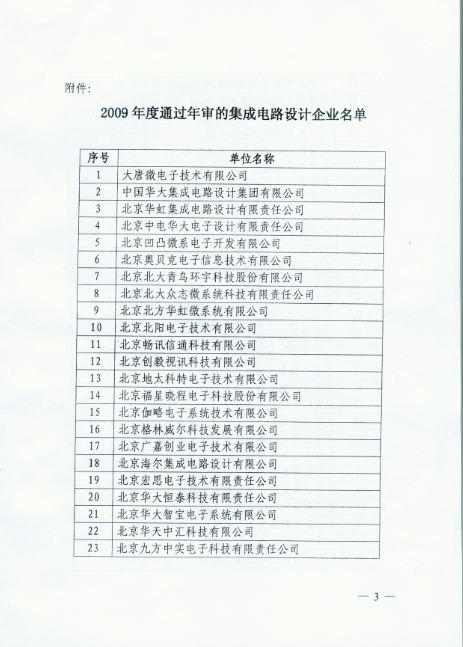 附件:

2009年度通过年审的集成电路设计企业名单

| 序号 | 单位名称 |
|---|---|
| 1 | 大唐微电子技术有限公司 |
| 2 | 中国华大集成电路设计集团有限公司 |
| 3 | 北京华虹集成电路设计有限责任公司 |
| 4 | 北京中电华大电子设计有限责任公司 |
| 5 | 北京凹凸微系电子开发有限公司 |
| 6 | 北京奥贝克电子信息技术有限公司 |
| 7 | 北京北大青鸟环宇科技股份有限公司 |
| 8 | 北京北大众志微系统科技有限责任公司 |
| 9 | 北京北方华虹微系统有限公司 |
| 10 | 北京北阳电子技术有限公司 |
| 11 | 北京畅讯信通科技有限公司 |
| 12 | 北京创毅视讯科技有限公司 |
| 13 | 北京地太科特电子技术有限公司 |
| 14 | 北京福星晓程电子科技股份有限公司 |
| 15 | 北京伽略电子系统技术有限公司 |
| 16 | 北京格林威尔科技发展有限公司 |
| 17 | 北京广嘉创业电子技术有限公司 |
| 18 | 北京海尔集成电路设计有限公司 |
| 19 | 北京宏思电子技术有限责任公司 |
| 20 | 北京华大恒泰科技有限责任公司 |
| 21 | 北京华大智宝电子系统有限公司 |
| 22 | 北京华天中汇科技有限公司 |
| 23 | 北京九方中实电子科技有限责任公司 |

— 3 —